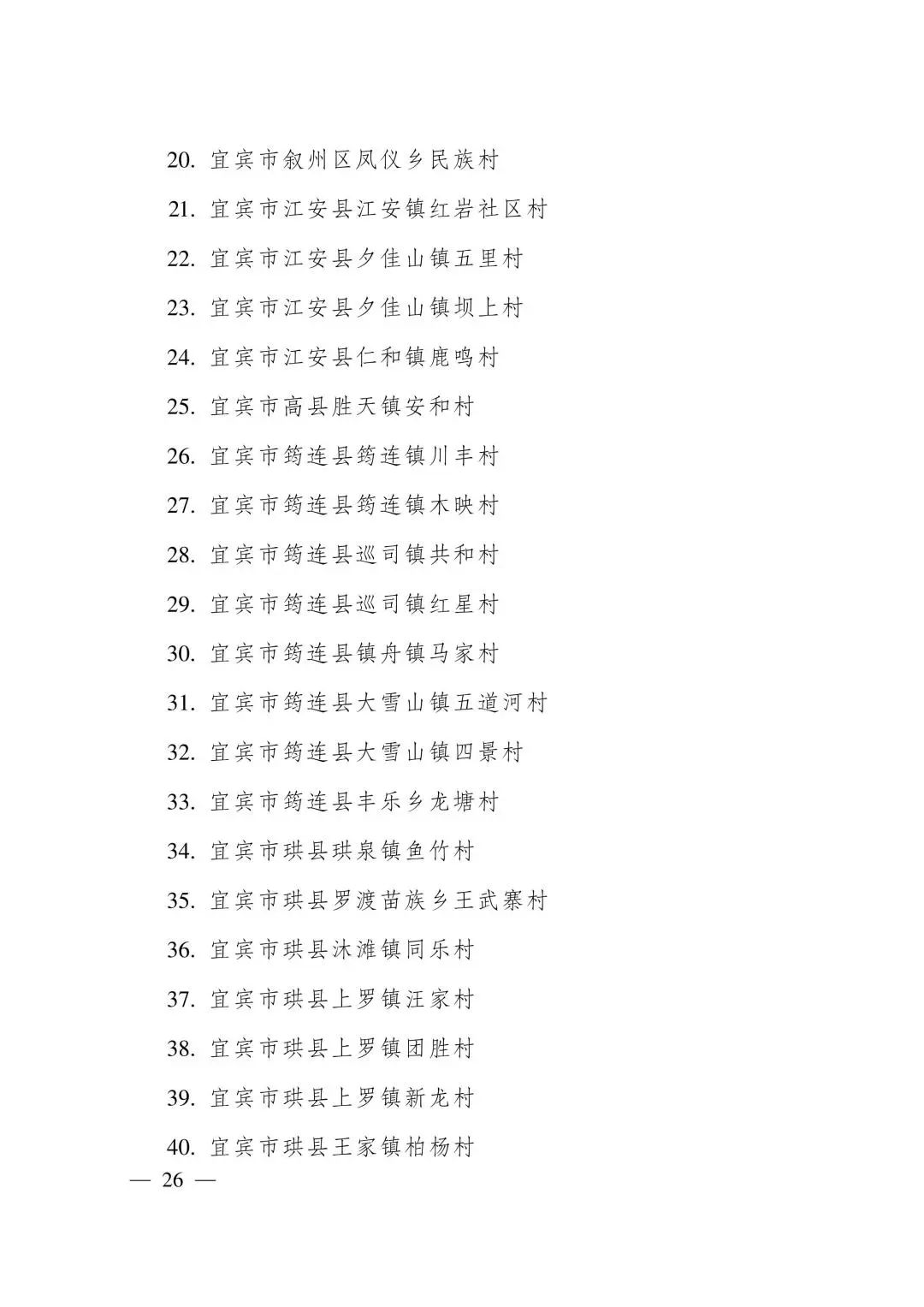 20. 宜宾市叙州区凤仪乡民族村

21. 宜宾市江安县江安镇红岩社区村

22. 宜宾市江安县夕佳山镇五里村

23. 宜宾市江安县夕佳山镇坝上村

24. 宜宾市江安县仁和镇鹿鸣村

25. 宜宾市高县胜天镇安和村

26. 宜宾市筠连县筠连镇川丰村

27. 宜宾市筠连县筠连镇木映村

28. 宜宾市筠连县巡司镇共和村

29. 宜宾市筠连县巡司镇红星村

30. 宜宾市筠连县镇舟镇马家村

31. 宜宾市筠连县大雪山镇五道河村

32. 宜宾市筠连县大雪山镇四景村

33. 宜宾市筠连县丰乐乡龙塘村

34. 宜宾市珙县珙泉镇鱼竹村

35. 宜宾市珙县罗渡苗族乡王武寨村

36. 宜宾市珙县沐滩镇同乐村

37. 宜宾市珙县上罗镇汪家村

38. 宜宾市珙县上罗镇团胜村

39. 宜宾市珙县上罗镇新龙村

40. 宜宾市珙县王家镇柏杨村

— 26 —